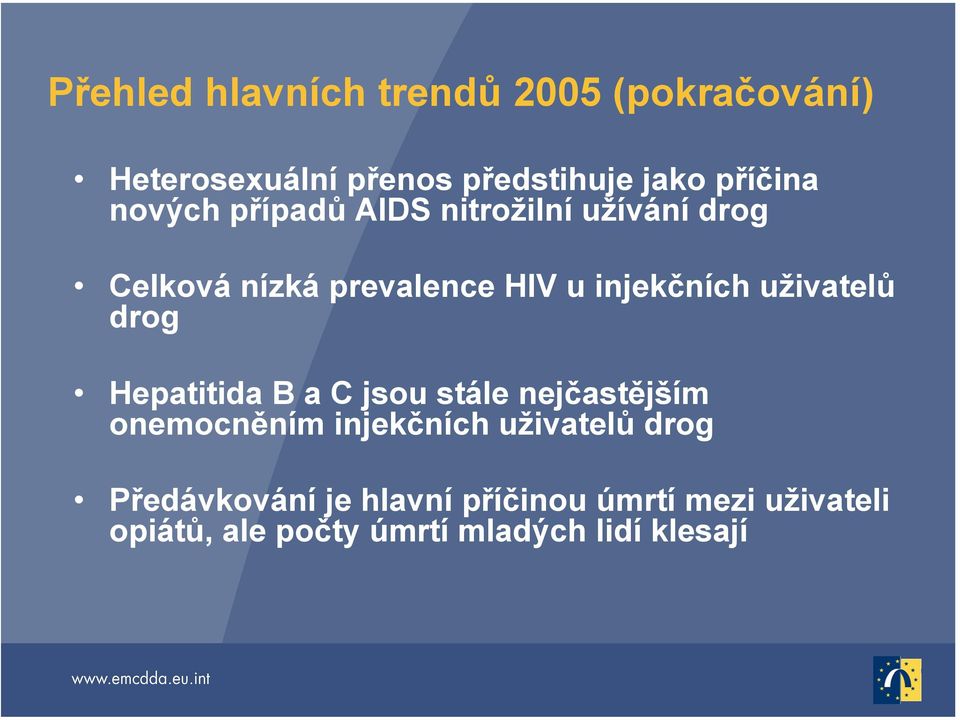 Přehled hlavních trendů 2005 (pokračování)

• Heterosexuální přenos předstihuje jako příčina nových případů AIDS nitrožilní užívání drog

• Celková nízká prevalence HIV u injekčních uživatelů drog

• Hepatitida B a C jsou stále nejčastějším onemocněním injekčních uživatelů drog

• Předávkování je hlavní příčinou úmrtí mezi uživateli opiátů, ale počty úmrtí mladých lidí klesají

www.emcdda.eu.int